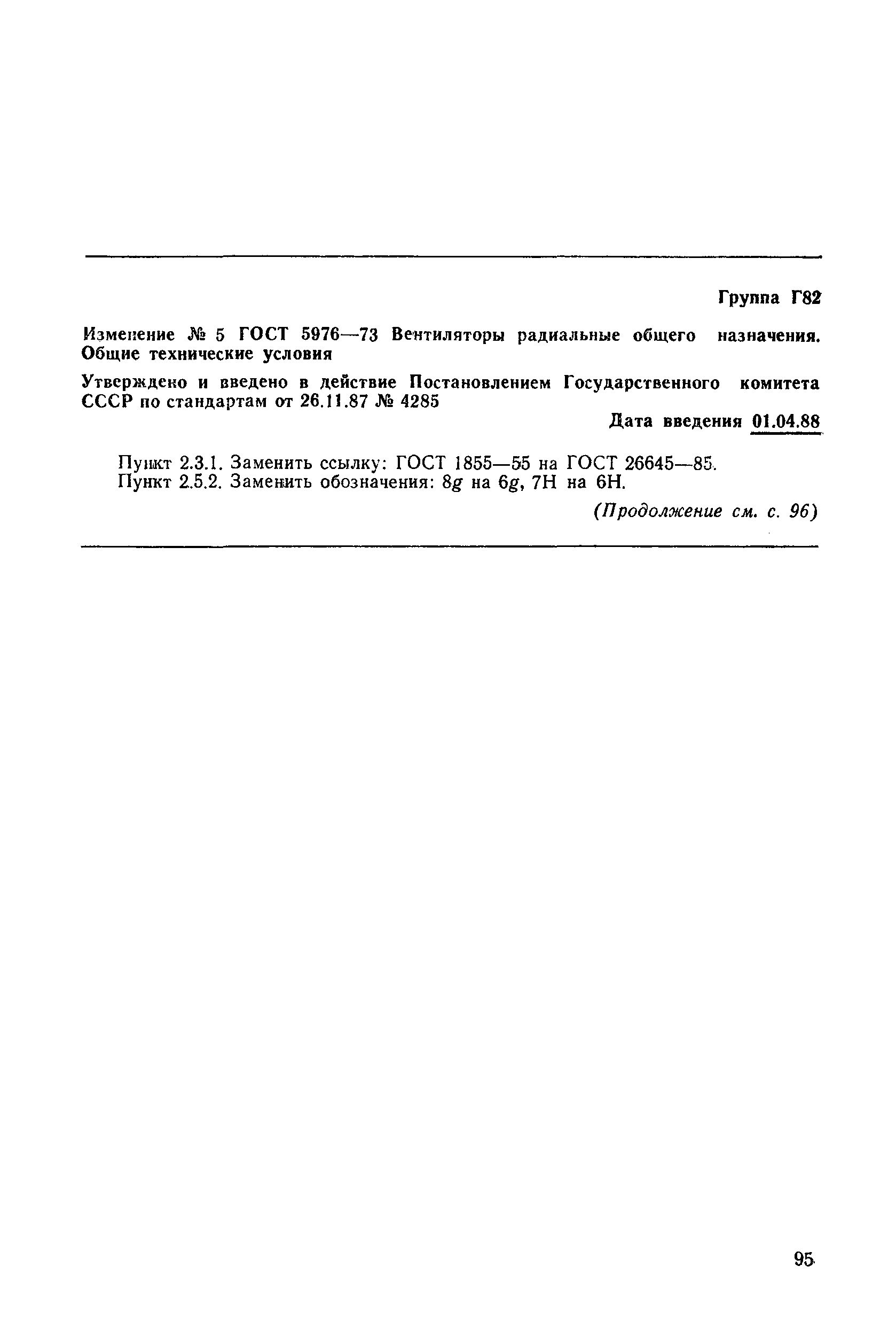 Группа Г82

Изменение № 5 ГОСТ 5976—73 Вентиляторы радиальные общего назначения. Общие технические условия

Утверждено и введено в действие Постановлением Государственного комитета СССР по стандартам от 26.11.87 № 4285

Дата введения 01.04.88

Пункт 2.3.1. Заменить ссылку: ГОСТ 1855—55 на ГОСТ 26645—85.
Пункт 2.5.2. Заменить обозначения: 8g на 6g, 7H на 6H.

(Продолжение см. с. 96)

95